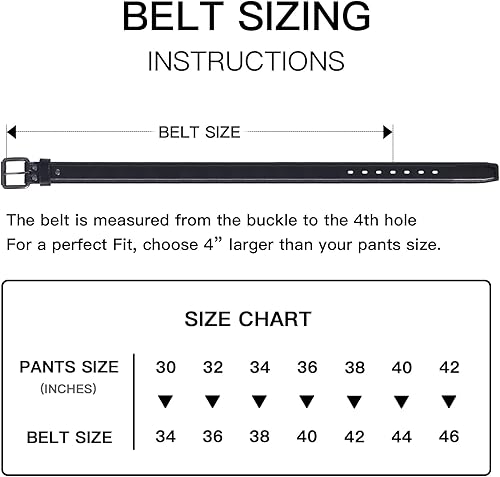 BELT SIZING
INSTRUCTIONS

BELT SIZE

The belt is measured from the buckle to the 4th hole
For a perfect Fit, choose 4” larger than your pants size.

SIZE CHART

| PANTS SIZE (INCHES) | 30 | 32 | 34 | 36 | 38 | 40 | 42 |
|---|---|---|---|---|---|---|---|
| | ▼ | ▼ | ▼ | ▼ | ▼ | ▼ | ▼ |
| BELT SIZE | 34 | 36 | 38 | 40 | 42 | 44 | 46 |